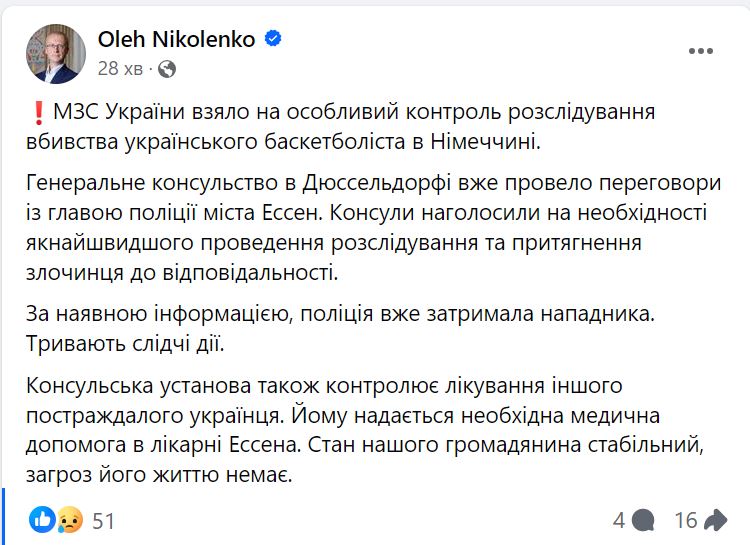 Oleh Nikolenko
28 хв ·

❗ МЗС України взяло на особливий контроль розслідування вбивства українського баскетболіста в Німеччині.

Генеральне консульство в Дюссельдорфі вже провело переговори із главою поліції міста Ессен. Консули наголосили на необхідності якнайшвидшого проведення розслідування та притягнення злочинця до відповідальності.

За наявною інформацією, поліція вже затримала нападника. Тривають слідчі дії.

Консульська установа також контролює лікування іншого постраждалого українця. Йому надається необхідна медична допомога в лікарні Ессена. Стан нашого громадянина стабільний, загроз його життю немає.

51

4 16